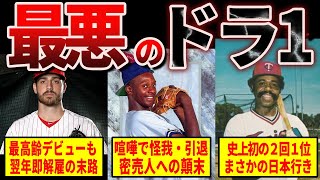 最悪のドラ1

最高齢デビューも
翌年即解雇の末路

喧嘩で怪我・引退
密売人への顛末

史上初の2回1位
まさかの日本行き